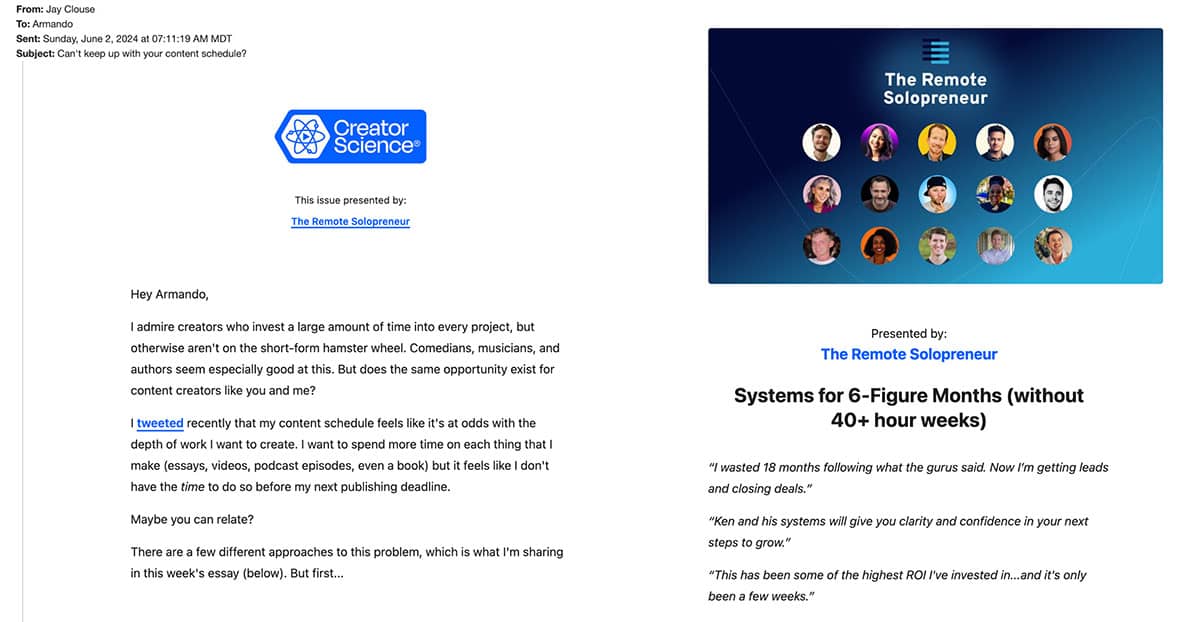 From: Jay Clouse
To: Armando
Sent: Sunday, June 2, 2024 at 07:11:19 AM MDT
Subject: Can't keep up with your content schedule?

Creator Science®

This issue presented by:

The Remote Solopreneur

Hey Armando,

I admire creators who invest a large amount of time into every project, but otherwise aren't on the short-form hamster wheel. Comedians, musicians, and authors seem especially good at this. But does the same opportunity exist for content creators like you and me?

I tweeted recently that my content schedule feels like it's at odds with the depth of work I want to create. I want to spend more time on each thing that I make (essays, videos, podcast episodes, even a book) but it feels like I don't have the time to do so before my next publishing deadline.

Maybe you can relate?

There are a few different approaches to this problem, which is what I'm sharing in this week's essay (below). But first...

The Remote Solopreneur

Presented by:
The Remote Solopreneur

Systems for 6-Figure Months (without 40+ hour weeks)

"I wasted 18 months following what the gurus said. Now I'm getting leads and closing deals."

"Ken and his systems will give you clarity and confidence in your next steps to grow."

"This has been some of the highest ROI I've invested in...and it's only been a few weeks."